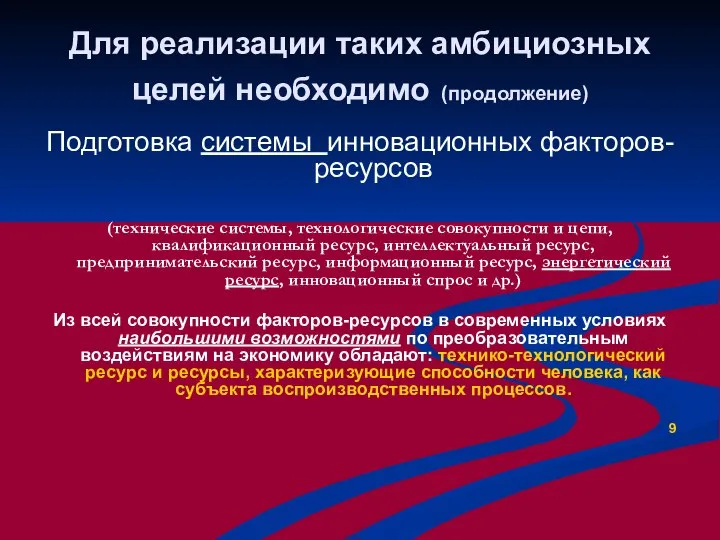 Для реализации таких амбициозных целей необходимо (продолжение)

Подготовка системы инновационных факторов-ресурсов

(технические системы, технологические совокупности и цепи, квалификационный ресурс, интеллектуальный ресурс, предпринимательский ресурс, информационный ресурс, энергетический ресурс, инновационный спрос и др.)

Из всей совокупности факторов-ресурсов в современных условиях наибольшими возможностями по преобразовательным воздействиям на экономику обладают: технико-технологический ресурс и ресурсы, характеризующие способности человека, как субъекта воспроизводственных процессов.

9